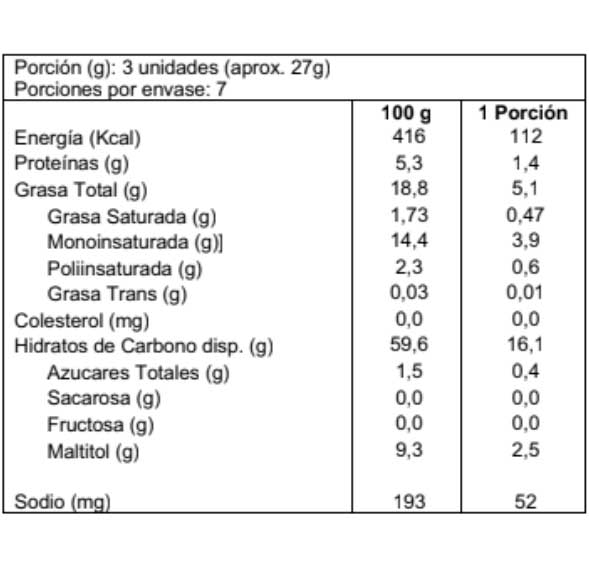 Porción (g): 3 unidades (aprox. 27g)
Porciones por envase: 7

| | 100 g | 1 Porción |
|---|---|---|
| Energía (Kcal) | 416 | 112 |
| Proteínas (g) | 5,3 | 1,4 |
| Grasa Total (g) | 18,8 | 5,1 |
| Grasa Saturada (g) | 1,73 | 0,47 |
| Monoinsaturada (g)] | 14,4 | 3,9 |
| Poliinsaturada (g) | 2,3 | 0,6 |
| Grasa Trans (g) | 0,03 | 0,01 |
| Colesterol (mg) | 0,0 | 0,0 |
| Hidratos de Carbono disp. (g) | 59,6 | 16,1 |
| Azucares Totales (g) | 1,5 | 0,4 |
| Sacarosa (g) | 0,0 | 0,0 |
| Fructosa (g) | 0,0 | 0,0 |
| Maltitol (g) | 9,3 | 2,5 |
| Sodio (mg) | 193 | 52 |